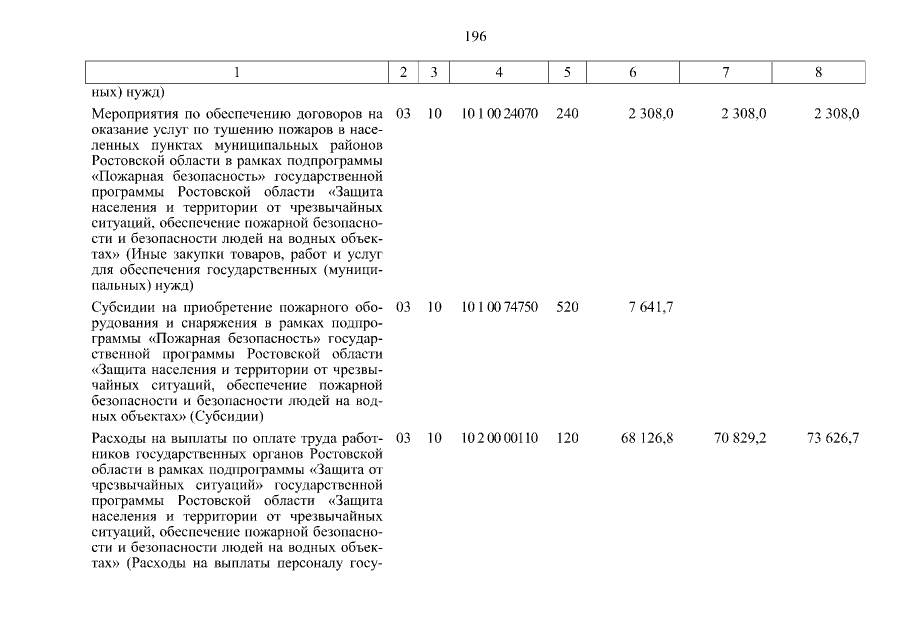 196

| 1 | 2 | 3 | 4 | 5 | 6 | 7 | 8 |
|---|---|---|---|---|---|---|---|
| ных) нужд) | | | | | | | |
| Мероприятия по обеспечению договоров на оказание услуг по тушению пожаров в населенных пунктах муниципальных районов Ростовской области в рамках подпрограммы «Пожарная безопасность» государственной программы Ростовской области «Защита населения и территории от чрезвычайных ситуаций, обеспечение пожарной безопасности и безопасности людей на водных объектах» (Иные закупки товаров, работ и услуг для обеспечения государственных (муниципальных) нужд) | 03 | 10 | 10 1 00 24070 | 240 | 2 308,0 | 2 308,0 | 2 308,0 |
| Субсидии на приобретение пожарного оборудования и снаряжения в рамках подпрограммы «Пожарная безопасность» государственной программы Ростовской области «Защита населения и территории от чрезвычайных ситуаций, обеспечение пожарной безопасности и безопасности людей на водных объектах» (Субсидии) | 03 | 10 | 10 1 00 74750 | 520 | 7 641,7 | | |
| Расходы на выплаты по оплате труда работников государственных органов Ростовской области в рамках подпрограммы «Защита от чрезвычайных ситуаций» государственной программы Ростовской области «Защита населения и территории от чрезвычайных ситуаций, обеспечение пожарной безопасности и безопасности людей на водных объектах» (Расходы на выплаты персоналу госу- | 03 | 10 | 10 2 00 00110 | 120 | 68 126,8 | 70 829,2 | 73 626,7 |